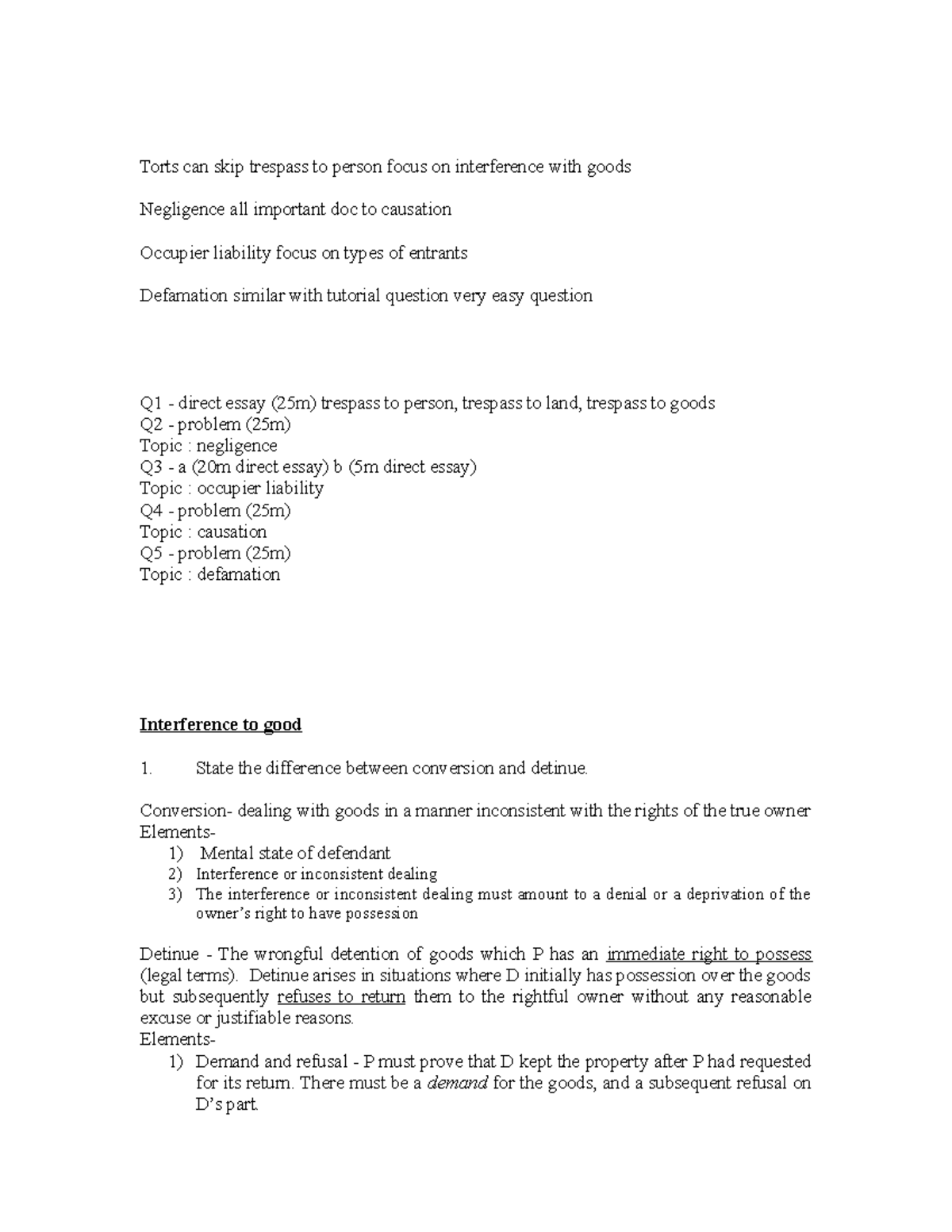 Torts can skip trespass to person focus on interference with goods

Negligence all important doc to causation

Occupier liability focus on types of entrants

Defamation similar with tutorial question very easy question

Q1 - direct essay (25m) trespass to person, trespass to land, trespass to goods
Q2 - problem (25m)
Topic : negligence
Q3 - a (20m direct essay) b (5m direct essay)
Topic : occupier liability
Q4 - problem (25m)
Topic : causation
Q5 - problem (25m)
Topic : defamation

Interference to good

1. State the difference between conversion and detinue.

Conversion- dealing with goods in a manner inconsistent with the rights of the true owner
Elements-
1) Mental state of defendant
2) Interference or inconsistent dealing
3) The interference or inconsistent dealing must amount to a denial or a deprivation of the owner's right to have possession

Detinue - The wrongful detention of goods which P has an immediate right to possess (legal terms). Detinue arises in situations where D initially has possession over the goods but subsequently refuses to return them to the rightful owner without any reasonable excuse or justifiable reasons.
Elements-
1) Demand and refusal - P must prove that D kept the property after P had requested for its return. There must be a demand for the goods, and a subsequent refusal on D's part.